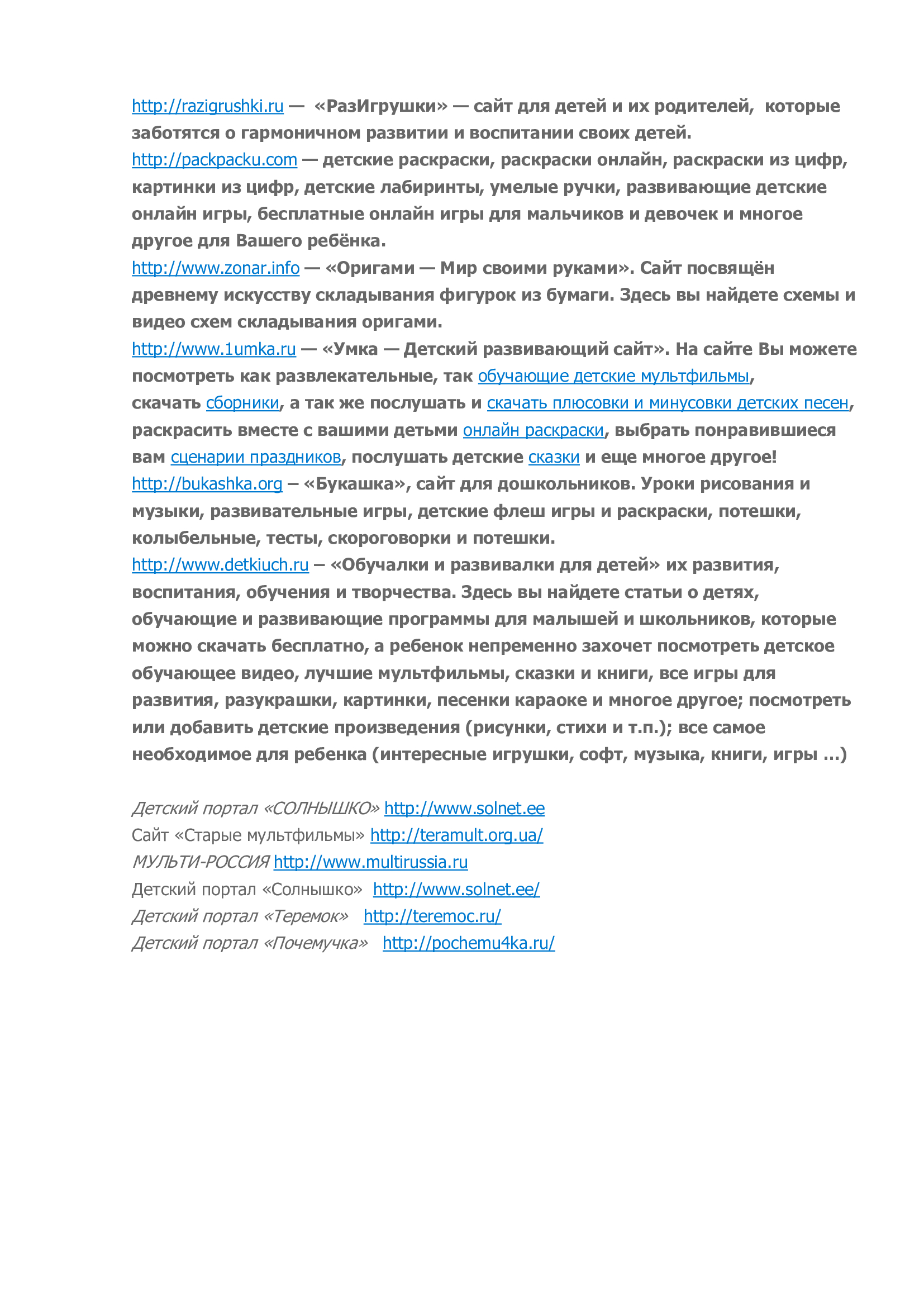 http://razigrushki.ru — «РазИгрушки» — сайт для детей и их родителей, которые заботятся о гармоничном развитии и воспитании своих детей.
http://packpacku.com — детские раскраски, раскраски онлайн, раскраски из цифр, картинки из цифр, детские лабиринты, умелые ручки, развивающие детские онлайн игры, бесплатные онлайн игры для мальчиков и девочек и многое другое для Вашего ребёнка.
http://www.zonar.info — «Оригами — Мир своими руками». Сайт посвящён древнему искусству складывания фигурок из бумаги. Здесь вы найдете схемы и видео схем складывания оригами.
http://www.1umka.ru — «Умка — Детский развивающий сайт». На сайте Вы можете посмотреть как развлекательные, так обучающие детские мультфильмы, скачать сборники, а так же послушать и скачать плюсовки и минусовки детских песен, раскрасить вместе с вашими детьми онлайн раскраски, выбрать понравившиеся вам сценарии праздников, послушать детские сказки и еще многое другое!
http://bukashka.org – «Букашка», сайт для дошкольников. Уроки рисования и музыки, развивательные игры, детские флеш игры и раскраски, потешки, колыбельные, тесты, скороговорки и потешки.
http://www.detkiuch.ru – «Обучалки и развивалки для детей» их развития, воспитания, обучения и творчества. Здесь вы найдете статьи о детях, обучающие и развивающие программы для малышей и школьников, которые можно скачать бесплатно, а ребенок непременно захочет посмотреть детское обучающее видео, лучшие мультфильмы, сказки и книги, все игры для развития, разукрашки, картинки, песенки караоке и многое другое; посмотреть или добавить детские произведения (рисунки, стихи и т.п.); все самое необходимое для ребенка (интересные игрушки, софт, музыка, книги, игры ...)

Детский портал «СОЛНЫШКО» http://www.solnet.ee
Сайт «Старые мультфильмы» http://teramult.org.ua/
МУЛЬТИ-РОССИЯ http://www.multirussia.ru
Детский портал «Солнышко» http://www.solnet.ee/
Детский портал «Теремок» http://teremoc.ru/
Детский портал «Почемучка» http://pochemu4ka.ru/